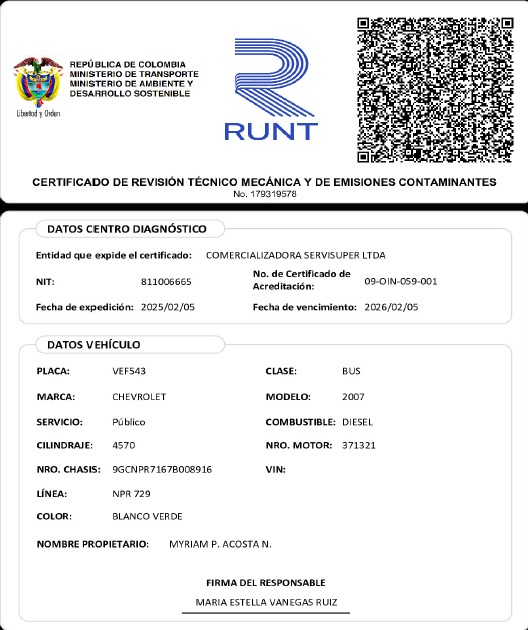 Libertad y Orden

REPÚBLICA DE COLOMBIA
MINISTERIO DE TRANSPORTE
MINISTERIO DE AMBIENTE Y DESARROLLO SOSTENIBLE

RUNT

CERTIFICADO DE REVISIÓN TÉCNICO MECÁNICA Y DE EMISIONES CONTAMINANTES
No. 179319578

DATOS CENTRO DIAGNÓSTICO

Entidad que expide el certificado: COMERCIALIZADORA SERVISUPER LTDA

NIT: 811006665

No. de Certificado de Acreditación: 09-OIN-059-001

Fecha de expedición: 2025/02/05

Fecha de vencimiento: 2026/02/05

DATOS VEHÍCULO

PLACA: VEF543

CLASE: BUS

MARCA: CHEVROLET

MODELO: 2007

SERVICIO: Público

COMBUSTIBLE: DIESEL

CILINDRAJE: 4570

NRO. MOTOR: 371321

NRO. CHASIS: 9GCNPR7167B008916

VIN:

LÍNEA: NPR 729

COLOR: BLANCO VERDE

NOMBRE PROPIETARIO: MYRIAM P. ACOSTA N.

FIRMA DEL RESPONSABLE
MARIA ESTELLA VANEGAS RUIZ